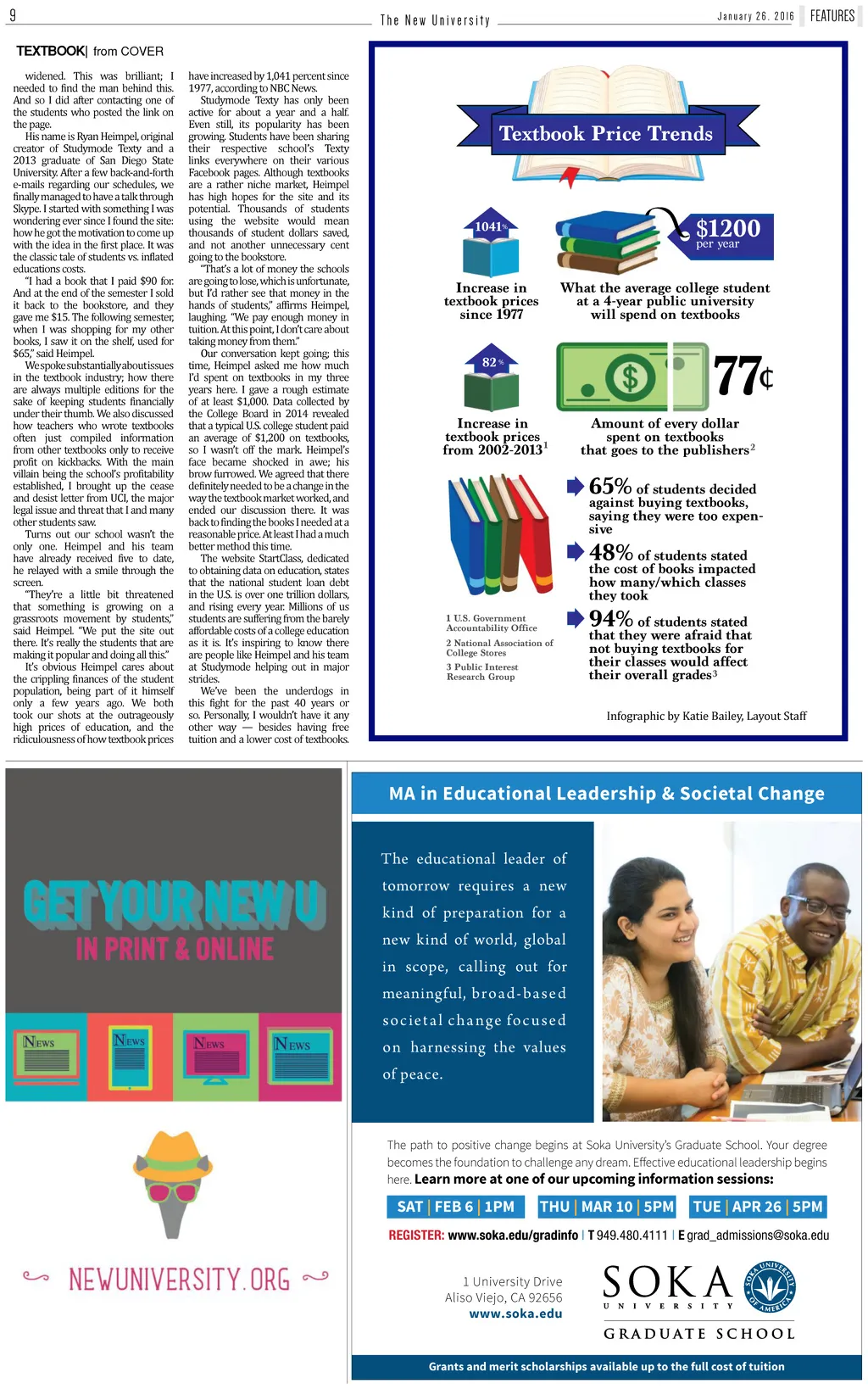 9

The New University

January 26, 2016 FEATURES

TEXTBOOK| from COVER

widened. This was brilliant; I needed to find the man behind this. And so I did after contacting one of the students who posted the link on the page.

His name is Ryan Heimpel, original creator of Studymode Texty and a 2013 graduate of San Diego State University. After a few back-and-forth e-mails regarding our schedules, we finally managed to have a talk through Skype. I started with something I was wondering ever since I found the site: how he got the motivation to come up with the idea in the first place. It was the classic tale of students vs. inflated educations costs.

"I had a book that I paid $90 for. And at the end of the semester I sold it back to the bookstore, and they gave me $15. The following semester, when I was shopping for my other books, I saw it on the shelf, used for $65," said Heimpel.

We spoke substantially about issues in the textbook industry; how there are always multiple editions for the sake of keeping students financially under their thumb. We also discussed how teachers who wrote textbooks often just compiled information from other textbooks only to receive profit on kickbacks. With the main villain being the school's profitability established, I brought up the cease and desist letter from UCI, the major legal issue and threat that I and many other students saw.

Turns out our school wasn't the only one. Heimpel and his team have already received five to date, he relayed with a smile through the screen.

"They're a little bit threatened that something is growing on a grassroots movement by students," said Heimpel. "We put the site out there. It's really the students that are making it popular and doing all this."

It's obvious Heimpel cares about the crippling finances of the student population, being part of it himself only a few years ago. We both took our shots at the outrageously high prices of education, and the ridiculousness of how textbook prices have increased by 1,041 percent since 1977, according to NBC News.

Studymode Texty has only been active for about a year and a half. Even still, its popularity has been growing. Students have been sharing their respective school's Texty links everywhere on their various Facebook pages. Although textbooks are a rather niche market, Heimpel has high hopes for the site and its potential. Thousands of students using the website would mean thousands of student dollars saved, and not another unnecessary cent going to the bookstore.

"That's a lot of money the schools are going to lose, which is unfortunate, but I'd rather see that money in the hands of students," affirms Heimpel, laughing. "We pay enough money in tuition. At this point, I don't care about taking money from them."

Our conversation kept going; this time, Heimpel asked me how much I'd spent on textbooks in my three years here. I gave a rough estimate of at least $1,000. Data collected by the College Board in 2014 revealed that a typical U.S. college student paid an average of $1,200 on textbooks, so I wasn't off the mark. Heimpel's face became shocked in awe; his brow furrowed. We agreed that there definitely needed to be a change in the way the textbook market worked, and ended our discussion there. It was back to finding the books I needed at a reasonable price. At least I had a much better method this time.

The website StartClass, dedicated to obtaining data on education, states that the national student loan debt in the U.S. is over one trillion dollars, and rising every year. Millions of us students are suffering from the barely affordable costs of a college education as it is. It's inspiring to know there are people like Heimpel and his team at Studymode helping out in major strides.

We've been the underdogs in this fight for the past 40 years or so. Personally, I wouldn't have it any other way — besides having free tuition and a lower cost of textbooks.

Textbook Price Trends

1041%

Increase in textbook prices since 1977

$1200 per year

What the average college student at a 4-year public university will spend on textbooks

82%

Increase in textbook prices from 2002-2013$^1$

77¢

Amount of every dollar spent on textbooks that goes to the publishers$^2$

65% of students decided against buying textbooks, saying they were too expensive

48% of students stated the cost of books impacted how many/which classes they took

94% of students stated that they were afraid that not buying textbooks for their classes would affect their overall grades$^3$

1 U.S. Government Accountability Office
2 National Association of College Stores
3 Public Interest Research Group

Infographic by Katie Bailey, Layout Staff

GET YOUR NEW U
IN PRINT & ONLINE

NEWS NEWS NEWS NEWS

NEWUNIVERSITY.ORG

MA in Educational Leadership & Societal Change

The educational leader of tomorrow requires a new kind of preparation for a new kind of world, global in scope, calling out for meaningful, broad-based societal change focused on harnessing the values of peace.

The path to positive change begins at Soka University's Graduate School. Your degree becomes the foundation to challenge any dream. Effective educational leadership begins here. Learn more at one of our upcoming information sessions:

SAT | FEB 6 | 1PM THU | MAR 10 | 5PM TUE | APR 26 | 5PM

REGISTER: www.soka.edu/gradinfo | T 949.480.4111 | E grad_admissions@soka.edu

1 University Drive
Aliso Viejo, CA 92656
www.soka.edu

SOKA UNIVERSITY
SOKA UNIVERSITY OF AMERICA
GRADUATE SCHOOL

Grants and merit scholarships available up to the full cost of tuition